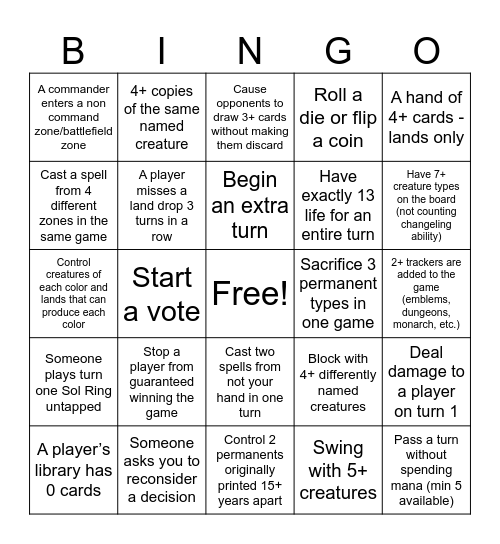 | B | I | N | G | O |
|---|---|---|---|---|
| A commander enters a non command zone/battlefield zone | 4+ copies of the same named creature | Cause opponents to draw 3+ cards without making them discard | Roll a die or flip a coin | A hand of 4+ cards - lands only |
| Cast a spell from 4 different zones in the same game | A player misses a land drop 3 turns in a row | Begin an extra turn | Have exactly 13 life for an entire turn | Have 7+ creature types on the board (not counting changeling ability) |
| Control creatures of each color and lands that can produce each color | Start a vote | Free! | Sacrifice 3 permanent types in one game | 2+ trackers are added to the game (emblems, dungeons, monarch, etc.) |
| Someone plays turn one Sol Ring untapped | Stop a player from guaranteed winning the game | Cast two spells from not your hand in one turn | Block with 4+ differently named creatures | Deal damage to a player on turn 1 |
| A player's library has 0 cards | Someone asks you to reconsider a decision | Control 2 permanents originally printed 15+ years apart | Swing with 5+ creatures | Pass a turn without spending mana (min 5 available) |